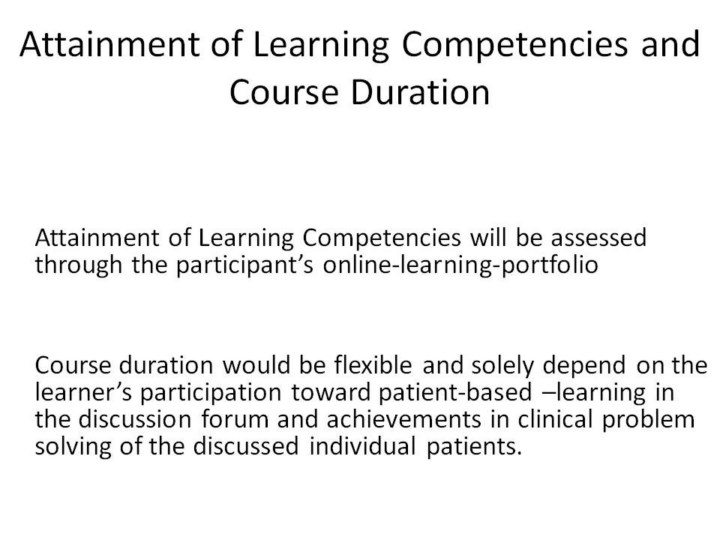 Attainment of Learning Competencies and Course Duration

Attainment of Learning Competencies will be assessed through the participant's online-learning-portfolio

Course duration would be flexible and solely depend on the learner's participation toward patient-based –learning in the discussion forum and achievements in clinical problem solving of the discussed individual patients.